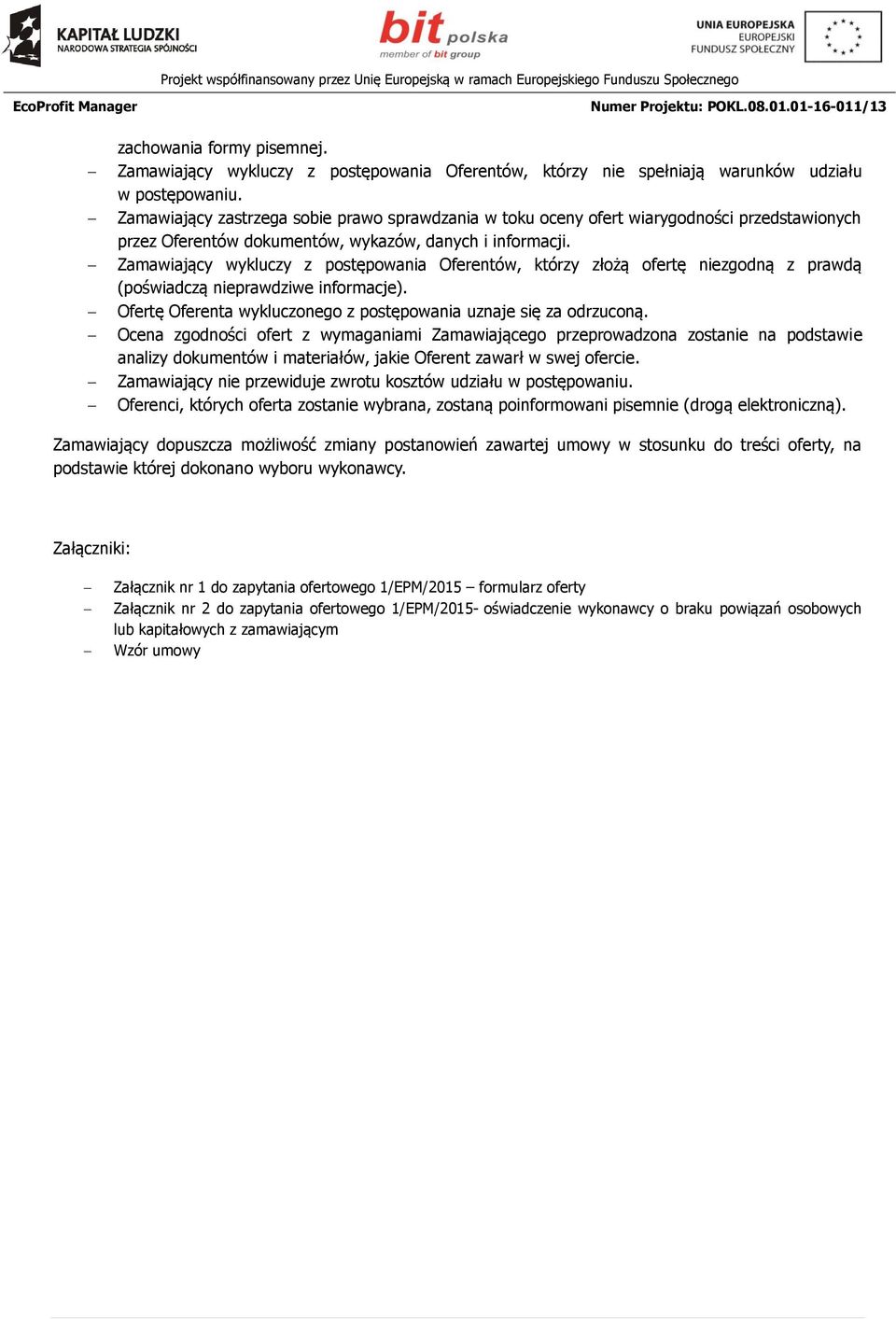 KAPITAŁ LUDZKI
NARODOWA STRATEGIA SPÓJNOŚCI

bit polska
member of bit group

UNIA EUROPEJSKA
EUROPEJSKI
FUNDUSZ SPOŁECZNY

Projekt współfinansowany przez Unię Europejską w ramach Europejskiego Funduszu Społecznego

EcoProfit Manager

Numer Projektu: POKL.08.01.01-16-011/13

zachowania formy pisemnej.

– Zamawiający wykluczy z postępowania Oferentów, którzy nie spełniają warunków udziału w postępowaniu.
– Zamawiający zastrzega sobie prawo sprawdzania w toku oceny ofert wiarygodności przedstawionych przez Oferentów dokumentów, wykazów, danych i informacji.
– Zamawiający wykluczy z postępowania Oferentów, którzy złożą ofertę niezgodną z prawdą (poświadczą nieprawdziwe informacje).
– Ofertę Oferenta wykluczonego z postępowania uznaje się za odrzuconą.
– Ocena zgodności ofert z wymaganiami Zamawiającego przeprowadzona zostanie na podstawie analizy dokumentów i materiałów, jakie Oferent zawarł w swej ofercie.
– Zamawiający nie przewiduje zwrotu kosztów udziału w postępowaniu.
– Oferenci, których oferta zostanie wybrana, zostaną poinformowani pisemnie (drogą elektroniczną).

Zamawiający dopuszcza możliwość zmiany postanowień zawartej umowy w stosunku do treści oferty, na podstawie której dokonano wyboru wykonawcy.

Załączniki:

– Załącznik nr 1 do zapytania ofertowego 1/EPM/2015 – formularz oferty
– Załącznik nr 2 do zapytania ofertowego 1/EPM/2015- oświadczenie wykonawcy o braku powiązań osobowych lub kapitałowych z zamawiającym
– Wzór umowy